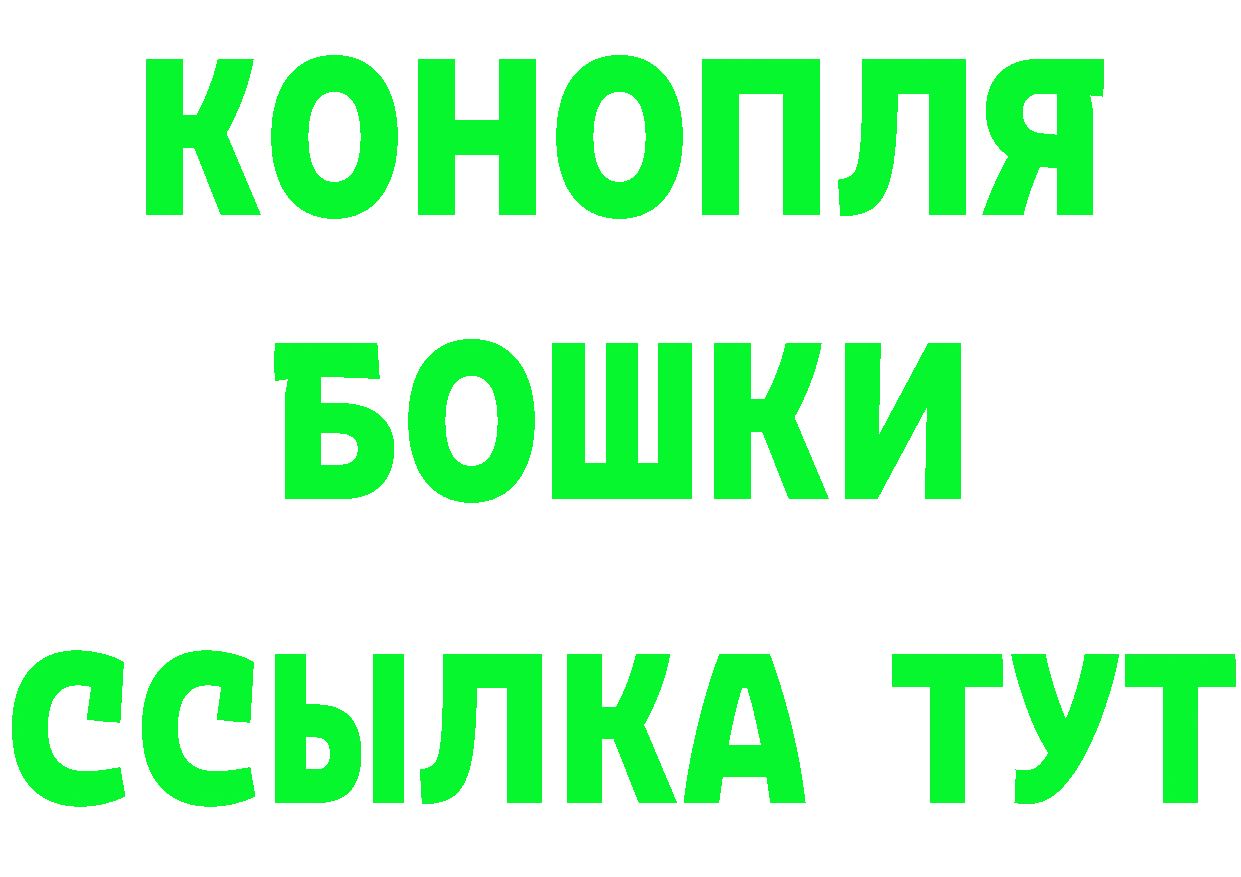 КОНОПЛЯ
БОШКИ
ССЫЛКА ТУТ